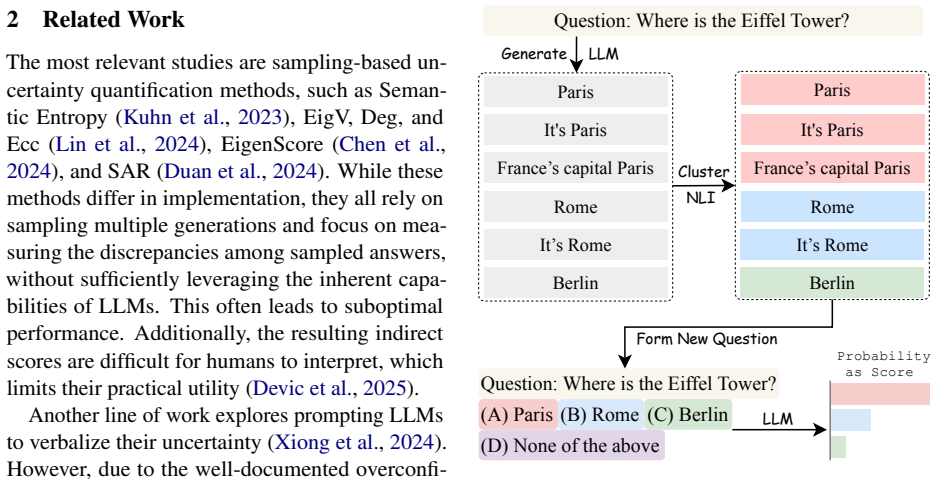 2 Related Work

The most relevant studies are sampling-based uncertainty quantification methods, such as Semantic Entropy (Kuhn et al., 2023), EigV, Deg, and Ecc (Lin et al., 2024), EigenScore (Chen et al., 2024), and SAR (Duan et al., 2024). While these methods differ in implementation, they all rely on sampling multiple generations and focus on measuring the discrepancies among sampled answers, without sufficiently leveraging the inherent capabilities of LLMs. This often leads to suboptimal performance. Additionally, the resulting indirect scores are difficult for humans to interpret, which limits their practical utility (Devic et al., 2025).

Another line of work explores prompting LLMs to verbalize their uncertainty (Xiong et al., 2024). However, due to the well-documented overconfi-

Question: Where is the Eiffel Tower?

Generate LLM

Paris
It's Paris
France's capital Paris
Rome
It's Rome
Berlin

Cluster
NLI

Paris
It's Paris
France's capital Paris
Rome
It's Rome
Berlin

Form New Question

Question: Where is the Eiffel Tower?
(A) Paris (B) Rome (C) Berlin
(D) None of the above

LLM

Probability as Score